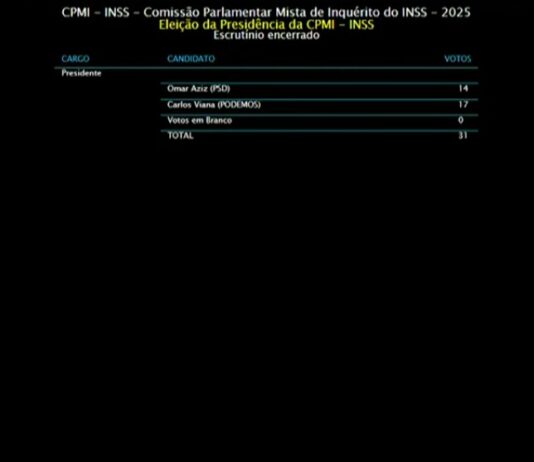 CPMI - INSS - Comissão Parlamentar Mista de Inquérito do INSS - 2025
Eleição da Presidência da CPMI - INSS
Escrutínio encerrado

| CARGO | CANDIDATO | VOTOS |
|---|---|---|
| Presidente | | |
| | Omar Aziz (PSD) | 14 |
| | Carlos Viana (PODEMOS) | 17 |
| | Votos em Branco | 0 |
| | TOTAL | 31 |